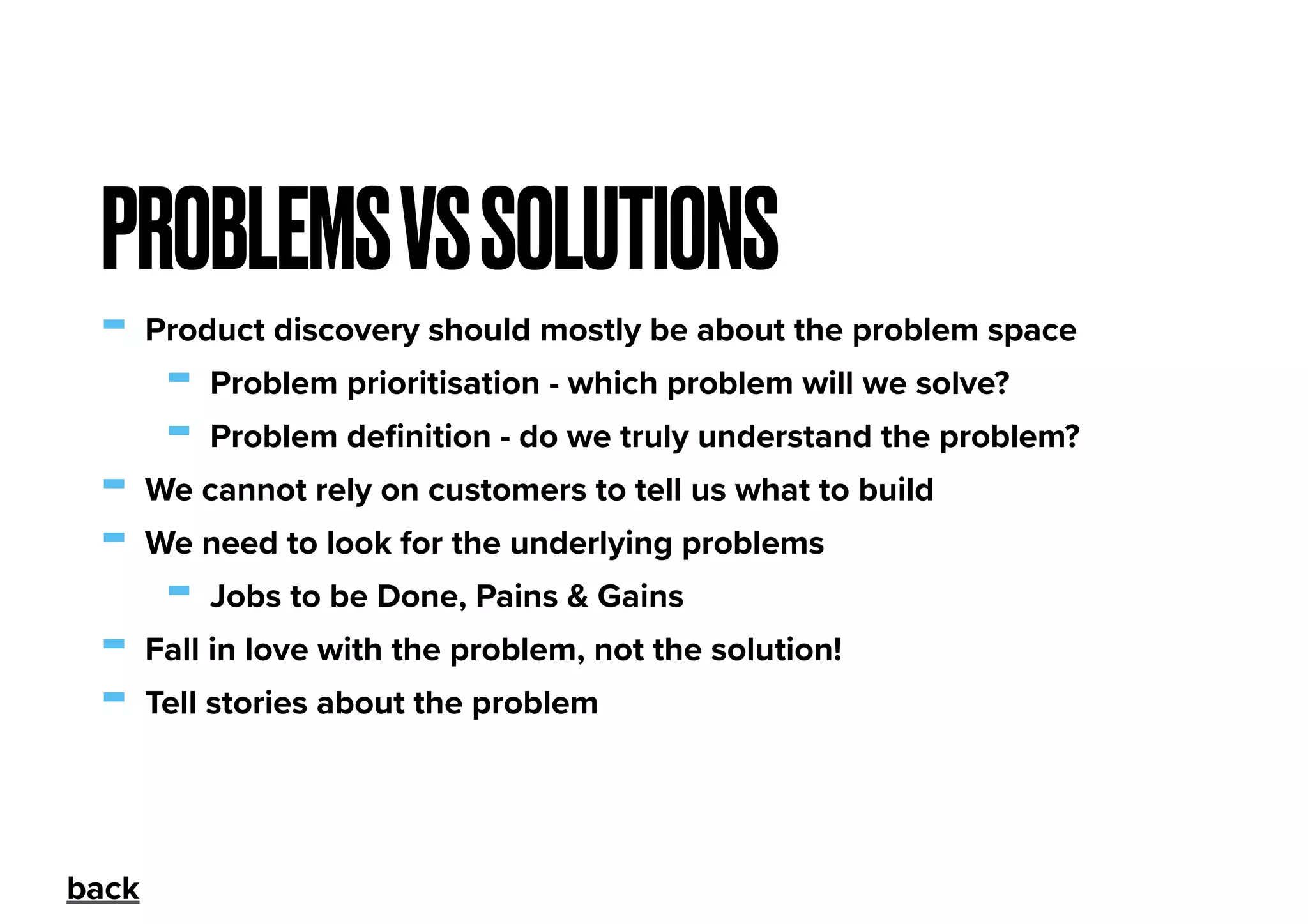 PROBLEMS VS SOLUTIONS

- Product discovery should mostly be about the problem space
  - Problem prioritisation - which problem will we solve?
  - Problem definition - do we truly understand the problem?
- We cannot rely on customers to tell us what to build
- We need to look for the underlying problems
  - Jobs to be Done, Pains & Gains
- Fall in love with the problem, not the solution!
- Tell stories about the problem

back